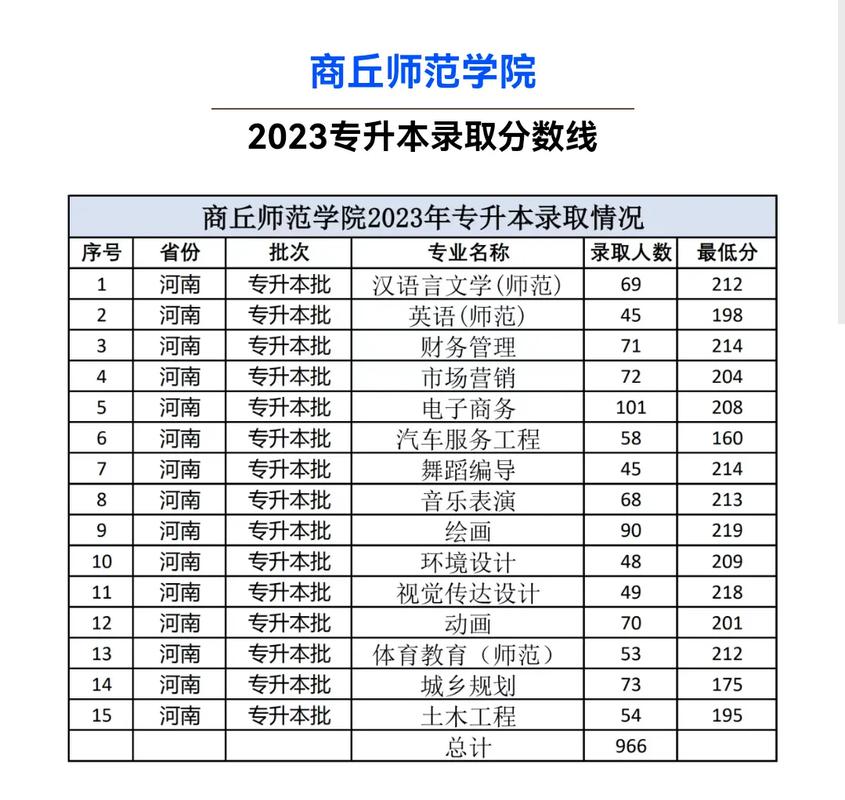 商丘师范学院

2023专升本录取分数线

商丘师范学院2023年专升本录取情况

| 序号 | 省份 | 批次 | 专业名称 | 录取人数 | 最低分 |
|---|---|---|---|---|---|
| 1 | 河南 | 专升本批 | 汉语言文学(师范) | 69 | 212 |
| 2 | 河南 | 专升本批 | 英语(师范) | 45 | 198 |
| 3 | 河南 | 专升本批 | 财务管理 | 71 | 214 |
| 4 | 河南 | 专升本批 | 市场营销 | 72 | 204 |
| 5 | 河南 | 专升本批 | 电子商务 | 101 | 208 |
| 6 | 河南 | 专升本批 | 汽车服务工程 | 58 | 160 |
| 7 | 河南 | 专升本批 | 舞蹈编导 | 45 | 214 |
| 8 | 河南 | 专升本批 | 音乐表演 | 68 | 213 |
| 9 | 河南 | 专升本批 | 绘画 | 90 | 219 |
| 10 | 河南 | 专升本批 | 环境设计 | 48 | 209 |
| 11 | 河南 | 专升本批 | 视觉传达设计 | 49 | 218 |
| 12 | 河南 | 专升本批 | 动画 | 70 | 201 |
| 13 | 河南 | 专升本批 | 体育教育（师范） | 53 | 212 |
| 14 | 河南 | 专升本批 | 城乡规划 | 73 | 175 |
| 15 | 河南 | 专升本批 | 土木工程 | 54 | 195 |
| | | | 总计 | 966 | |